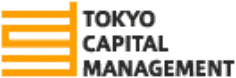 TOKYO
CAPITAL
MANAGEMENT